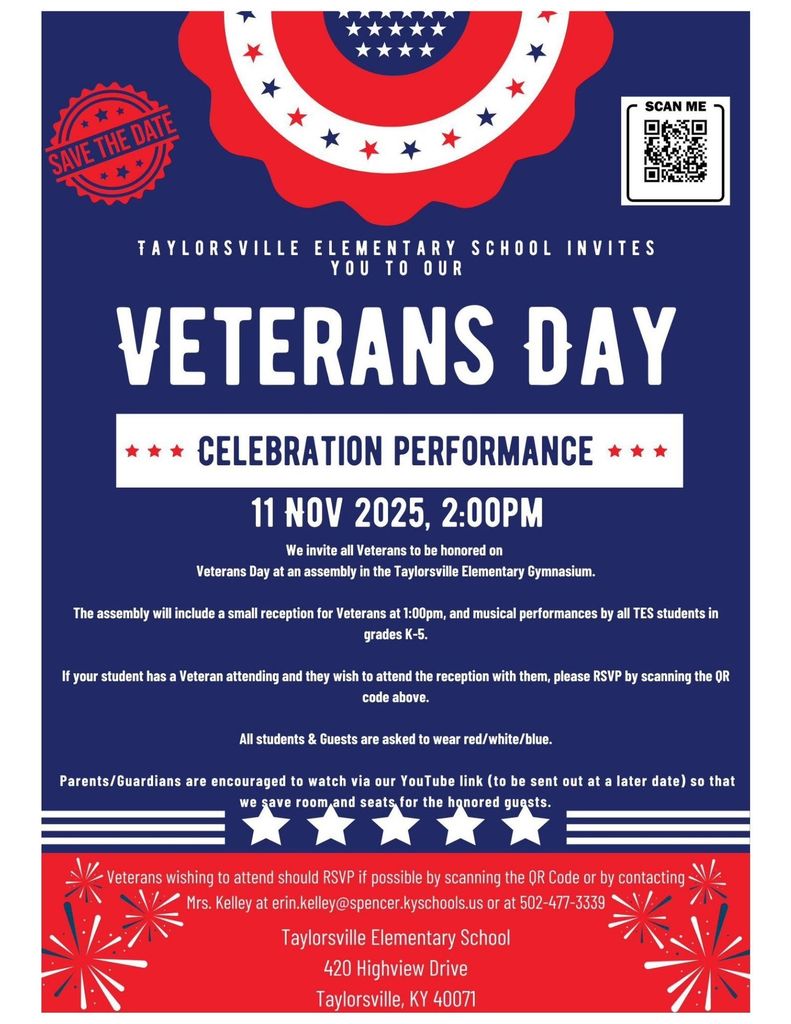 SAVE THE DATE

SCAN ME

TAYLORSVILLE ELEMENTARY SCHOOL INVITES YOU TO OUR

VETERANS DAY

CELEBRATION PERFORMANCE

11 NOV 2025, 2:00PM

We invite all Veterans to be honored on Veterans Day at an assembly in the Taylorsville Elementary Gymnasium.

The assembly will include a small reception for Veterans at 1:00pm, and musical performances by all TES students in grades K-5.

If your student has a Veteran attending and they wish to attend the reception with them, please RSVP by scanning the QR code above.

All students & Guests are asked to wear red/white/blue.

Parents/Guardians are encouraged to watch via our YouTube link (to be sent out at a later date) so that we save room and seats for the honored guests.

Veterans wishing to attend should RSVP if possible by scanning the QR Code or by contacting Mrs. Kelley at erin.kelley@spencer.kyschools.us or at 502-477-3339

Taylorsville Elementary School
420 Highview Drive
Taylorsville, KY 40071